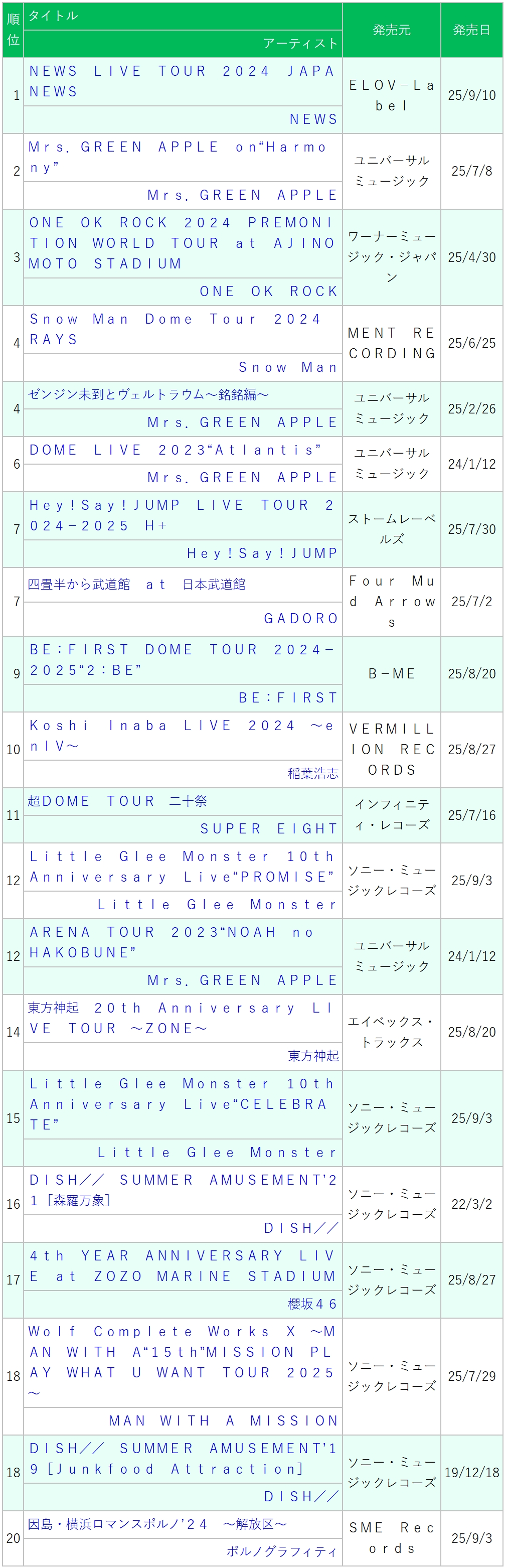 | 順位 | タイトル / アーティスト | 発売元 | 発売日 |
|---|---|---|---|
| 1 | ＮＥＷＳ　ＬＩＶＥ　ＴＯＵＲ　２０２４　ＪＡＰＡＮＥＷＳ / ＮＥＷＳ | ＥＬＯＶ－Ｌａｂｅｌ | 25/9/10 |
| 2 | Ｍｒｓ．ＧＲＥＥＮ　ＡＰＰＬＥ　ｏｎ“Ｈａｒｍｏｎｙ” / Ｍｒｓ．ＧＲＥＥＮ　ＡＰＰＬＥ | ユニバーサルミュージック | 25/7/8 |
| 3 | ＯＮＥ　ＯＫ　ＲＯＣＫ　２０２４　ＰＲＥＭＯＮＩＴＩＯＮ　ＷＯＲＬＤ　ＴＯＵＲ　ａｔ　ＡＪＩＮＯＭＯＴＯ　ＳＴＡＤＩＵＭ / ＯＮＥ　ＯＫ　ＲＯＣＫ | ワーナーミュージック・ジャパン | 25/4/30 |
| 4 | Ｓｎｏｗ　Ｍａｎ　Ｄｏｍｅ　Ｔｏｕｒ　２０２４　ＲＡＹＳ / Ｓｎｏｗ　Ｍａｎ | ＭＥＮＴ　ＲＥＣＯＲＤＩＮＧ | 25/6/25 |
| 4 | ゼンジン未到とヴェルトラウム～銘銘編～ / Ｍｒｓ．ＧＲＥＥＮ　ＡＰＰＬＥ | ユニバーサルミュージック | 25/2/26 |
| 6 | ＤＯＭＥ　ＬＩＶＥ　２０２３“Ａｔｌａｎｔｉｓ” / Ｍｒｓ．ＧＲＥＥＮ　ＡＰＰＬＥ | ユニバーサルミュージック | 24/1/12 |
| 7 | Ｈｅｙ！Ｓａｙ！ＪＵＭＰ　ＬＩＶＥ　ＴＯＵＲ　２０２４－２０２５　Ｈ＋ / Ｈｅｙ！Ｓａｙ！ＪＵＭＰ | ストームレーベルズ | 25/7/30 |
| 7 | 四畳半から武道館　ａｔ　日本武道館 / ＧＡＤＯＲＯ | Ｆｏｕｒ　Ｍｕｄ　Ａｒｒｏｗｓ | 25/7/2 |
| 9 | ＢＥ：ＦＩＲＳＴ　ＤＯＭＥ　ＴＯＵＲ　２０２４－２０２５“２：ＢＥ” / ＢＥ：ＦＩＲＳＴ | Ｂ－ＭＥ | 25/8/20 |
| 10 | Ｋｏｓｈｉ　Ｉｎａｂａ　ＬＩＶＥ　２０２４　～ｅｎⅠⅤ～ / 稲葉浩志 | ＶＥＲＭＩＬＬＩＯＮ　ＲＥＣＯＲＤＳ | 25/8/27 |
| 11 | 超ＤＯＭＥ　ＴＯＵＲ　二十祭 / ＳＵＰＥＲ　ＥＩＧＨＴ | インフィニティ・レコーズ | 25/7/16 |
| 12 | Ｌｉｔｔｌｅ　Ｇｌｅｅ　Ｍｏｎｓｔｅｒ　１０ｔｈ　Ａｎｎｉｖｅｒｓａｒｙ　Ｌｉｖｅ“ＰＲＯＭＩＳＥ” / Ｌｉｔｔｌｅ　Ｇｌｅｅ　Ｍｏｎｓｔｅｒ | ソニー・ミュージックレコーズ | 25/9/3 |
| 12 | ＡＲＥＮＡ　ＴＯＵＲ　２０２３“ＮＯＡＨ　ｎｏ　ＨＡＫＯＢＵＮＥ” / Ｍｒｓ．ＧＲＥＥＮ　ＡＰＰＬＥ | ユニバーサルミュージック | 24/1/12 |
| 14 | 東方神起　２０ｔｈ　Ａｎｎｉｖｅｒｓａｒｙ　ＬＩＶＥ　ＴＯＵＲ　～ＺＯＮＥ～ / 東方神起 | エイベックス・トラックス | 25/8/20 |
| 15 | Ｌｉｔｔｌｅ　Ｇｌｅｅ　Ｍｏｎｓｔｅｒ　１０ｔｈ　Ａｎｎｉｖｅｒｓａｒｙ　Ｌｉｖｅ“ＣＥＬＥＢＲＡＴＥ” / Ｌｉｔｔｌｅ　Ｇｌｅｅ　Ｍｏｎｓｔｅｒ | ソニー・ミュージックレコーズ | 25/9/3 |
| 16 | ＤＩＳＨ／／　ＳＵＭＭＥＲ　ＡＭＵＳＥＭＥＮＴ’２１［森羅万象］ / ＤＩＳＨ／／ | ソニー・ミュージックレコーズ | 22/3/2 |
| 17 | ４ｔｈ　ＹＥＡＲ　ＡＮＮＩＶＥＲＳＡＲＹ　ＬＩＶＥ　ａｔ　ＺＯＺＯ　ＭＡＲＩＮＥ　ＳＴＡＤＩＵＭ / 櫻坂４６ | ソニー・ミュージックレコーズ | 25/8/27 |
| 18 | Ｗｏｌｆ　Ｃｏｍｐｌｅｔｅ　Ｗｏｒｋｓ　Ⅹ　～ＭＡＮ　ＷＩＴＨ　Ａ“１５ｔｈ”ＭＩＳＳＩＯＮ　ＰＬＡＹ　ＷＨＡＴ　Ｕ　ＷＡＮＴ　ＴＯＵＲ　２０２５～ / ＭＡＮ　ＷＩＴＨ　Ａ　ＭＩＳＳＩＯＮ | ソニー・ミュージックレコーズ | 25/7/29 |
| 18 | ＤＩＳＨ／／　ＳＵＭＭＥＲ　ＡＭＵＳＥＭＥＮＴ’１９［Ｊｕｎｋｆｏｏｄ　Ａｔｔｒａｃｔｉｏｎ］ / ＤＩＳＨ／／ | ソニー・ミュージックレコーズ | 19/12/18 |
| 20 | 因島・横浜ロマンスポルノ’２４　～解放区～ / ポルノグラフィティ | ＳＭＥ　Ｒｅｃｏｒｄｓ | 25/9/3 |